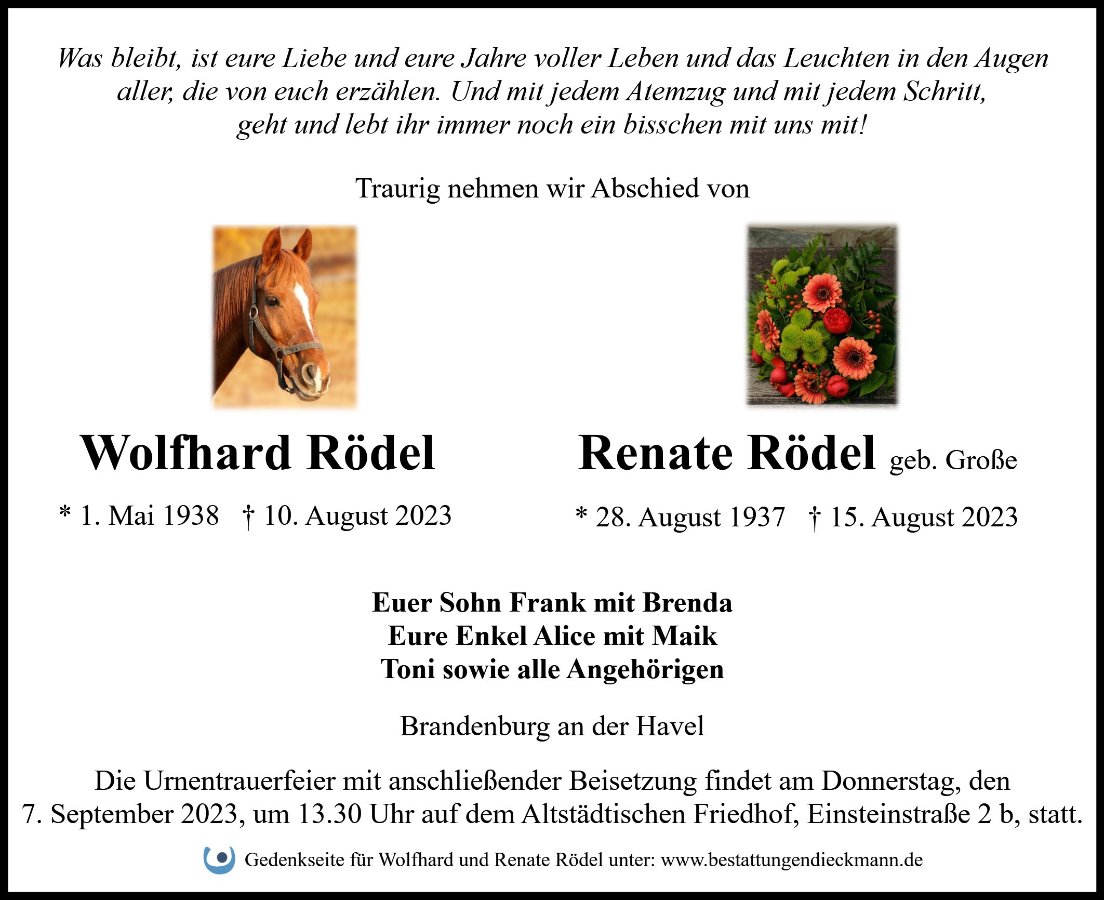 Was bleibt, ist eure Liebe und eure Jahre voller Leben und das Leuchten in den Augen aller, die von euch erzählen. Und mit jedem Atemzug und mit jedem Schritt, geht und lebt ihr immer noch ein bisschen mit uns mit!

Traurig nehmen wir Abschied von

Wolfhard Rödel

* 1. Mai 1938 † 10. August 2023

Renate Rödel geb. Große

* 28. August 1937 † 15. August 2023

Euer Sohn Frank mit Brenda
Eure Enkel Alice mit Maik
Toni sowie alle Angehörigen

Brandenburg an der Havel

Die Urnentrauerfeier mit anschließender Beisetzung findet am Donnerstag, den 7. September 2023, um 13.30 Uhr auf dem Altstädtischen Friedhof, Einsteinstraße 2 b, statt.

Gedenkseite für Wolfhard und Renate Rödel unter: www.bestattungendieckmann.de